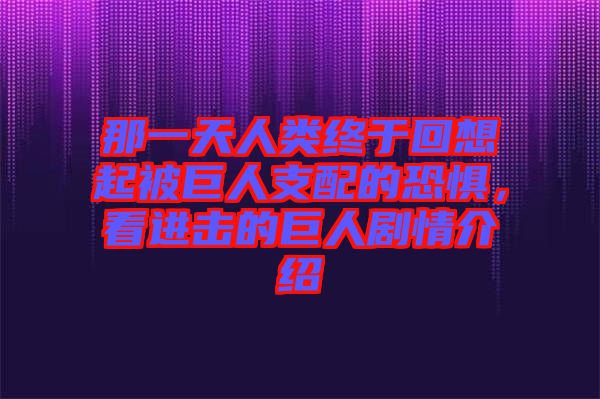 那一天人类终于回想起被巨人支配的恐惧，看进击的巨人剧情介绍